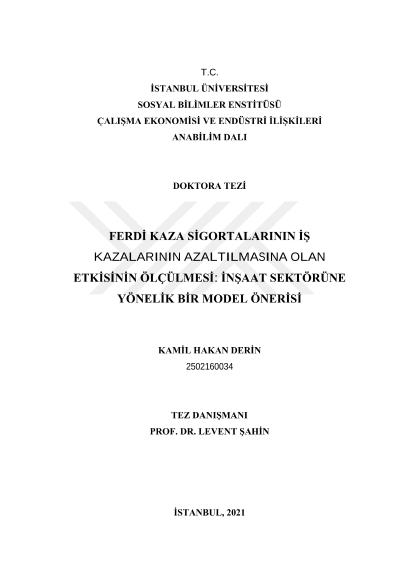 T.C.
İSTANBUL ÜNİVERSİTESİ
SOSYAL BİLİMLER ENSTİTÜSÜ
ÇALIŞMA EKONOMİSİ VE ENDÜSTRİ İLİŞKİLERİ
ANABİLİM DALI

DOKTORA TEZİ

FERDİ KAZA SİGORTALARININ İŞ KAZALARININ AZALTILMASINA OLAN ETKİSİNİN ÖLÇÜLMESİ: İNŞAAT SEKTÖRÜNE YÖNELİK BİR MODEL ÖNERİSİ

KAMİL HAKAN DERİN
2502160034

TEZ DANIŞMANI
PROF. DR. LEVENT ŞAHİN

İSTANBUL, 2021